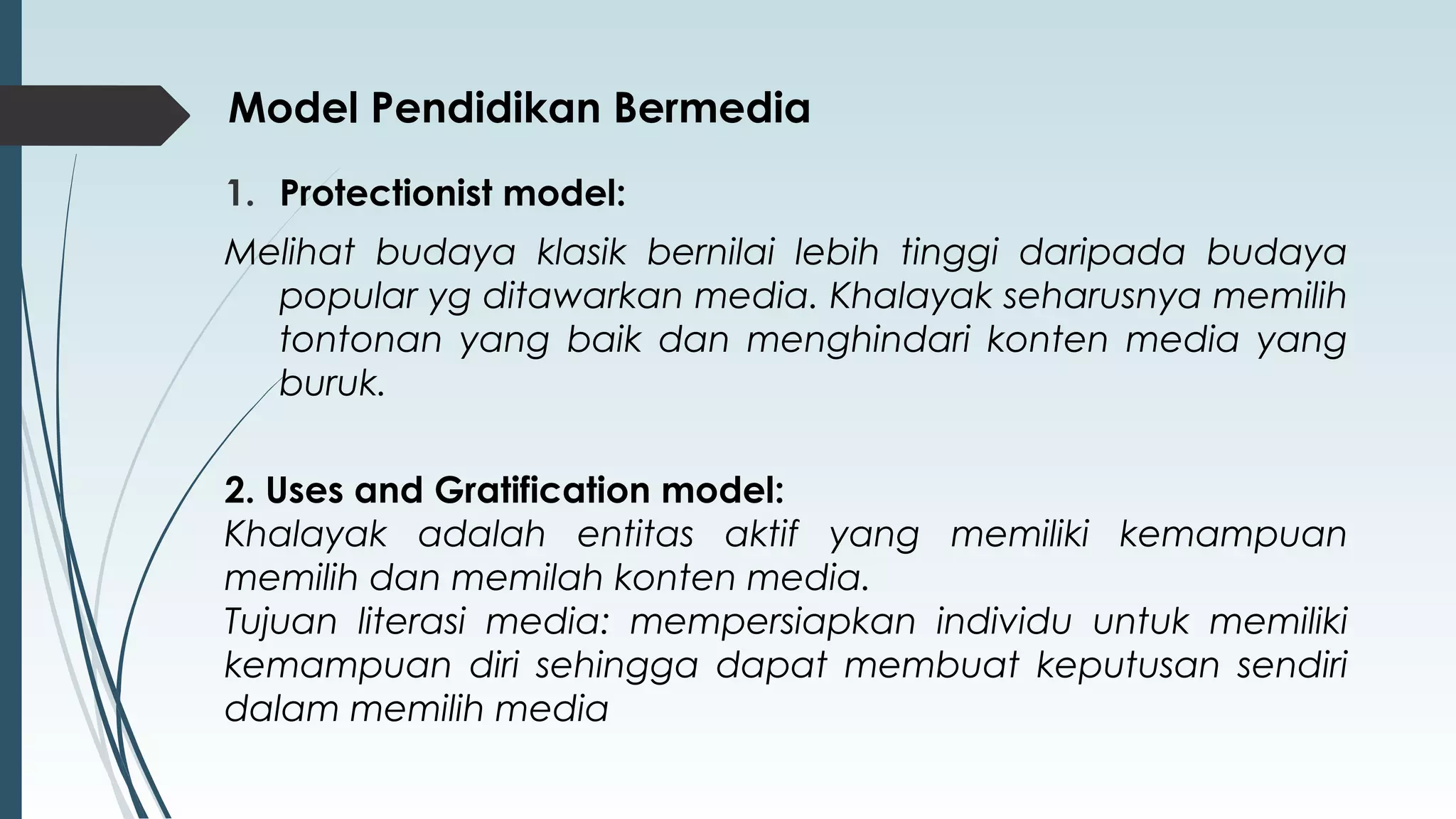 Model Pendidikan Bermedia

1. Protectionist model:

Melihat budaya klasik bernilai lebih tinggi daripada budaya popular yg ditawarkan media. Khalayak seharusnya memilih tontonan yang baik dan menghindari konten media yang buruk.

2. Uses and Gratification model:
Khalayak adalah entitas aktif yang memiliki kemampuan memilih dan memilah konten media.
Tujuan literasi media: mempersiapkan individu untuk memiliki kemampuan diri sehingga dapat membuat keputusan sendiri dalam memilih media